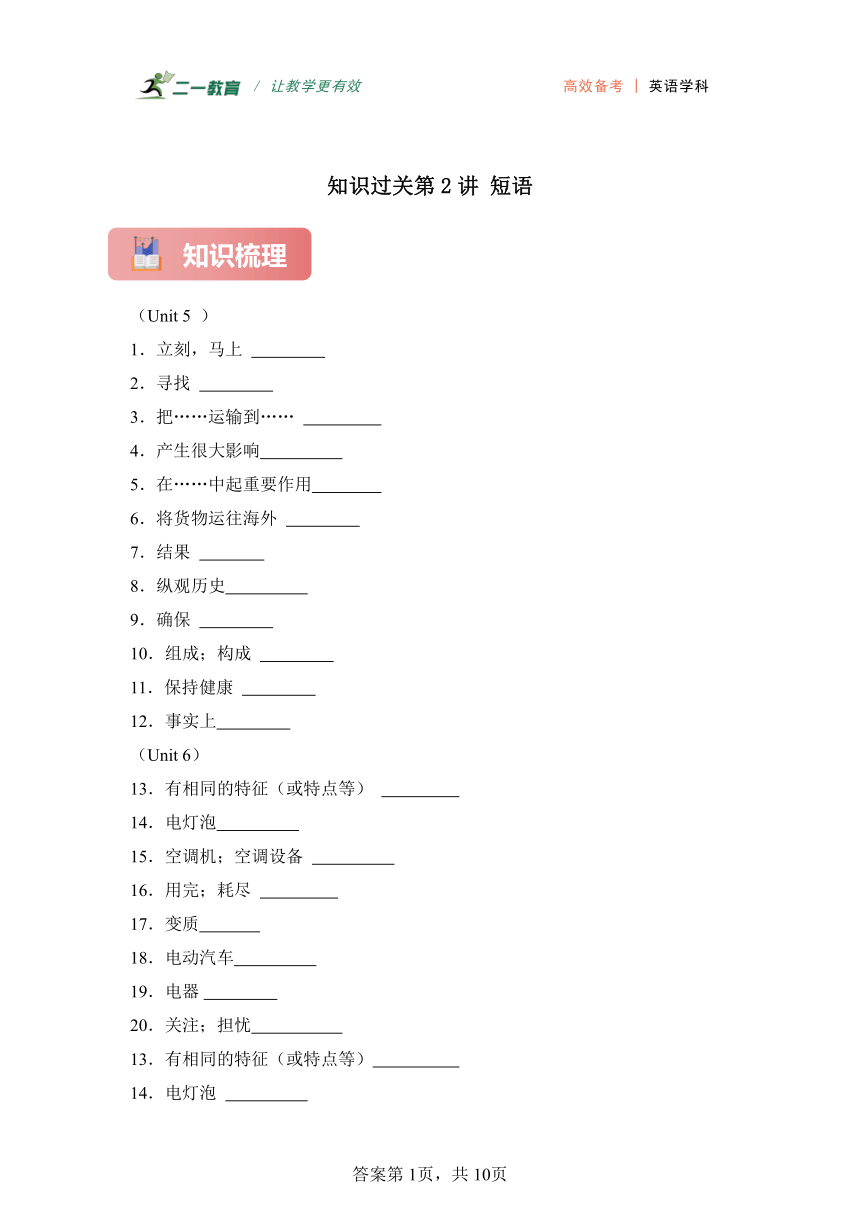 二一教育 / 让教学更有效

高效备考 | 英语学科

知识过关第 2 讲 短语

知识梳理

（Unit 5 ）

1．立刻，马上 ________

2．寻找 ________

3．把……运输到…… ________

4．产生很大影响________

5．在……中起重要作用________

6．将货物运往海外 ________

7．结果 ________

8．纵观历史________

9．确保 ________

10．组成；构成 ________

11．保持健康 ________

12．事实上________

（Unit 6）

13．有相同的特征（或特点等） ________

14．电灯泡________

15．空调机；空调设备 ________

16．用完；耗尽 ________

17．变质________

18．电动汽车________

19．电器 ________

20．关注；担忧________

13．有相同的特征（或特点等）________

14．电灯泡 ________

答案第 1页，共 10页